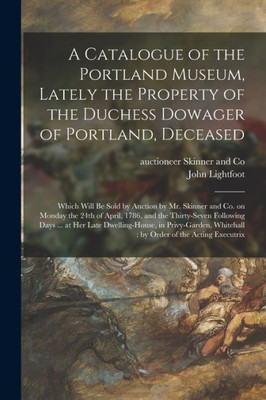 A Catalogue of the Portland Museum, Lately the Property of the Duchess Dowager of Portland, Deceased

auctioneer Skinner and Co
John Lightfoot

Which Will Be Sold by Auction by Mr. Skinner and Co. on Monday the 24th of April, 1786, and the Thirty-Seven Following Days ... at Her Late Dwelling-House, in Privy-Garden, Whitehall : by Order of the Acting Executrix